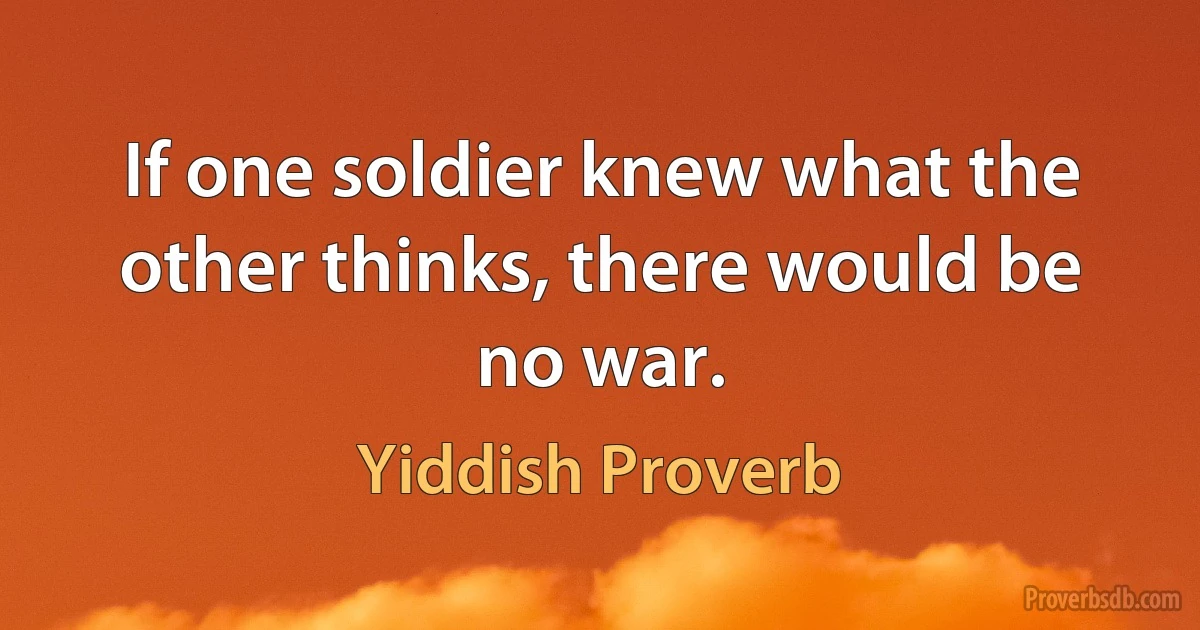 If one soldier knew what the other thinks, there would be no war.

Yiddish Proverb

Proverbsdb.com